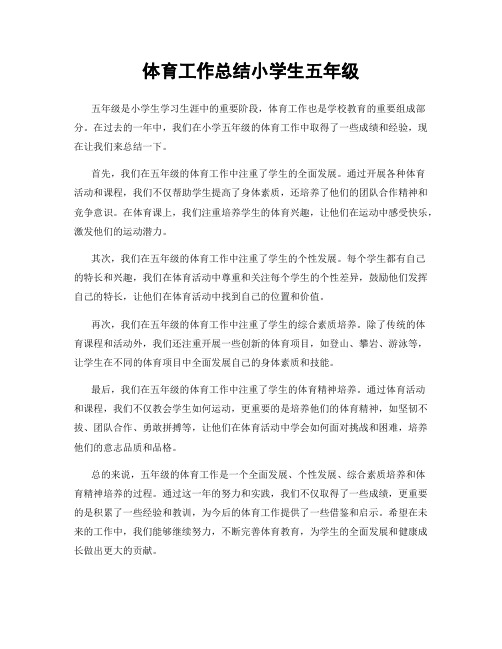 体育工作总结小学生五年级

五年级是小学生学习生涯中的重要阶段，体育工作也是学校教育的重要组成部分。在过去的一年中，我们在小学五年级的体育工作中取得了一些成绩和经验，现在让我们来总结一下。

首先，我们在五年级的体育工作中注重了学生的全面发展。通过开展各种体育活动和课程，我们不仅帮助学生提高了身体素质，还培养了他们的团队合作精神和竞争意识。在体育课上，我们注重培养学生的体育兴趣，让他们在运动中感受快乐，激发他们的运动潜力。

其次，我们在五年级的体育工作中注重了学生的个性发展。每个学生都有自己的特长和兴趣，我们在体育活动中尊重和关注每个学生的个性差异，鼓励他们发挥自己的特长，让他们在体育活动中找到自己的位置和价值。

再次，我们在五年级的体育工作中注重了学生的综合素质培养。除了传统的体育课程和活动外，我们还注重开展一些创新的体育项目，如登山、攀岩、游泳等，让学生在不同的体育项目中全面发展自己的身体素质和技能。

最后，我们在五年级的体育工作中注重了学生的体育精神培养。通过体育活动和课程，我们不仅教会学生如何运动，更重要的是培养他们的体育精神，如坚韧不拔、团队合作、勇敢拼搏等，让他们在体育活动中学会如何面对挑战和困难，培养他们的意志品质和品格。

总的来说，五年级的体育工作是一个全面发展、个性发展、综合素质培养和体育精神培养的过程。通过这一年的努力和实践，我们不仅取得了一些成绩，更重要的是积累了一些经验和教训，为今后的体育工作提供了一些借鉴和启示。希望在未来的工作中，我们能够继续努力，不断完善体育教育，为学生的全面发展和健康成长做出更大的贡献。